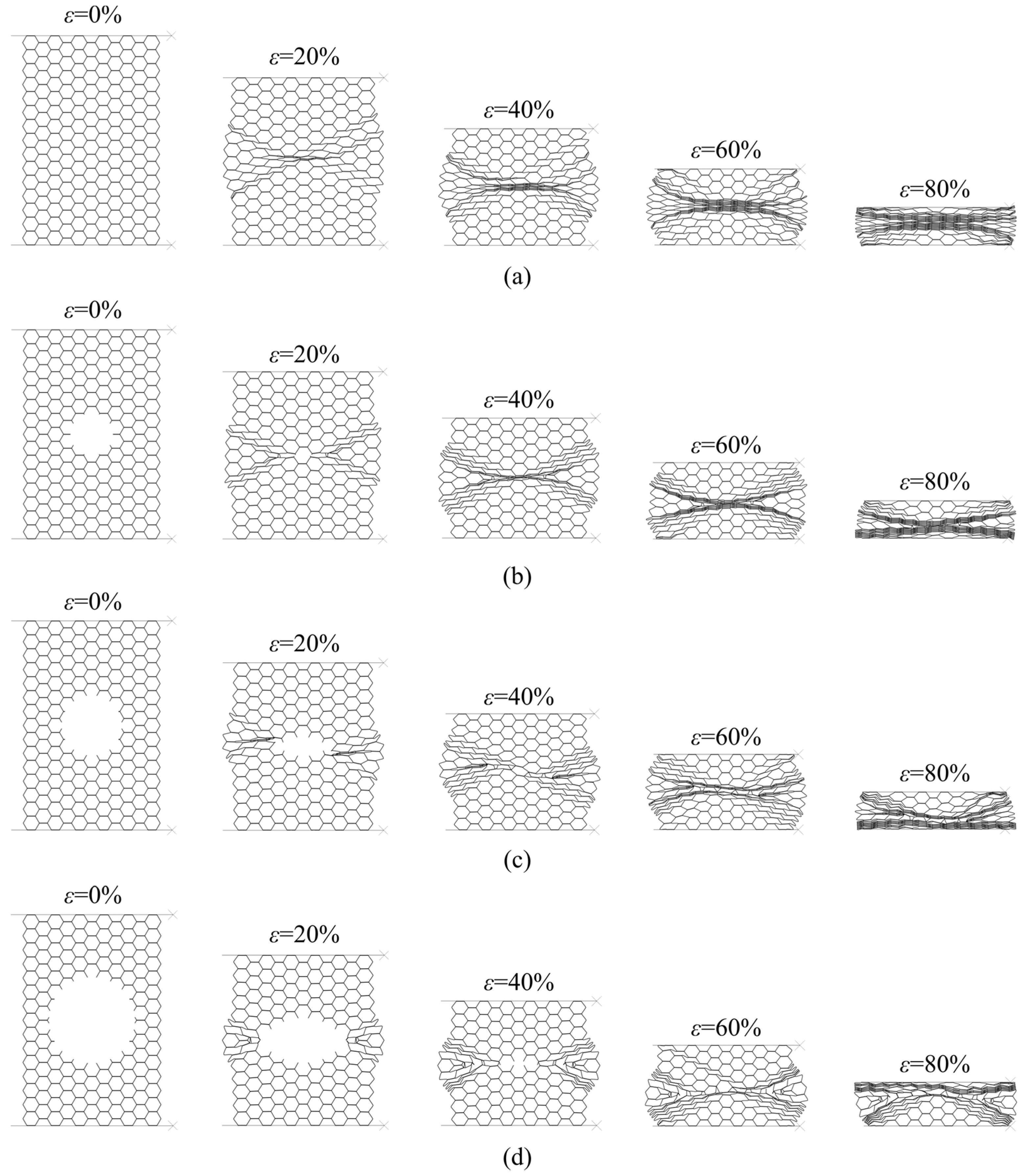 $\varepsilon$=0%

$\varepsilon$=20%

$\varepsilon$=40%

$\varepsilon$=60%

$\varepsilon$=80%

(a)

$\varepsilon$=0%

$\varepsilon$=20%

$\varepsilon$=40%

$\varepsilon$=60%

$\varepsilon$=80%

(b)

$\varepsilon$=0%

$\varepsilon$=20%

$\varepsilon$=40%

$\varepsilon$=60%

$\varepsilon$=80%

(c)

$\varepsilon$=0%

$\varepsilon$=20%

$\varepsilon$=40%

$\varepsilon$=60%

$\varepsilon$=80%

(d)